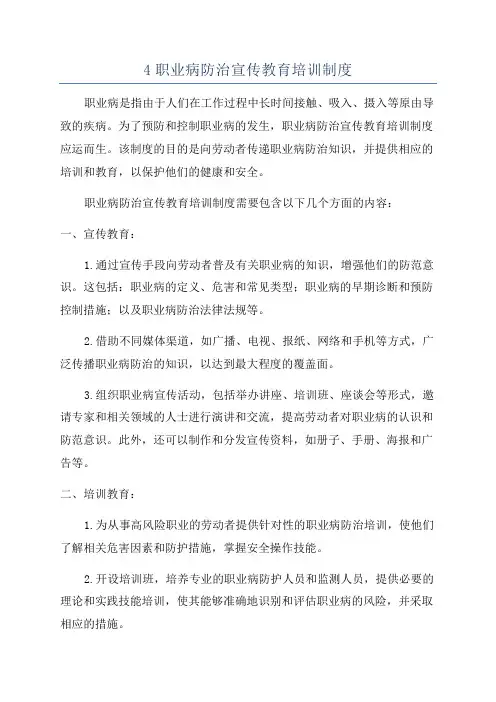 4 职业病防治宣传教育培训制度

职业病是指由于人们在工作过程中长时间接触、吸入、摄入等原由导致的疾病。为了预防和控制职业病的发生，职业病防治宣传教育培训制度应运而生。该制度的目的是向劳动者传递职业病防治知识，并提供相应的培训和教育，以保护他们的健康和安全。

职业病防治宣传教育培训制度需要包含以下几个方面的内容：

一、宣传教育：

1.通过宣传手段向劳动者普及有关职业病的知识，增强他们的防范意识。这包括：职业病的定义、危害和常见类型；职业病的早期诊断和预防控制措施；以及职业病防治法律法规等。

2.借助不同媒体渠道，如广播、电视、报纸、网络和手机等方式，广泛传播职业病防治的知识，以达到最大程度的覆盖面。

3.组织职业病宣传活动，包括举办讲座、培训班、座谈会等形式，邀请专家和相关领域的人士进行演讲和交流，提高劳动者对职业病的认识和防范意识。此外，还可以制作和分发宣传资料，如册子、手册、海报和广告等。

二、培训教育：

1.为从事高风险职业的劳动者提供针对性的职业病防治培训，使他们了解相关危害因素和防护措施，掌握安全操作技能。

2.开设培训班，培养专业的职业病防护人员和监测人员，提供必要的理论和实践技能培训，使其能够准确地识别和评估职业病的风险，并采取相应的措施。